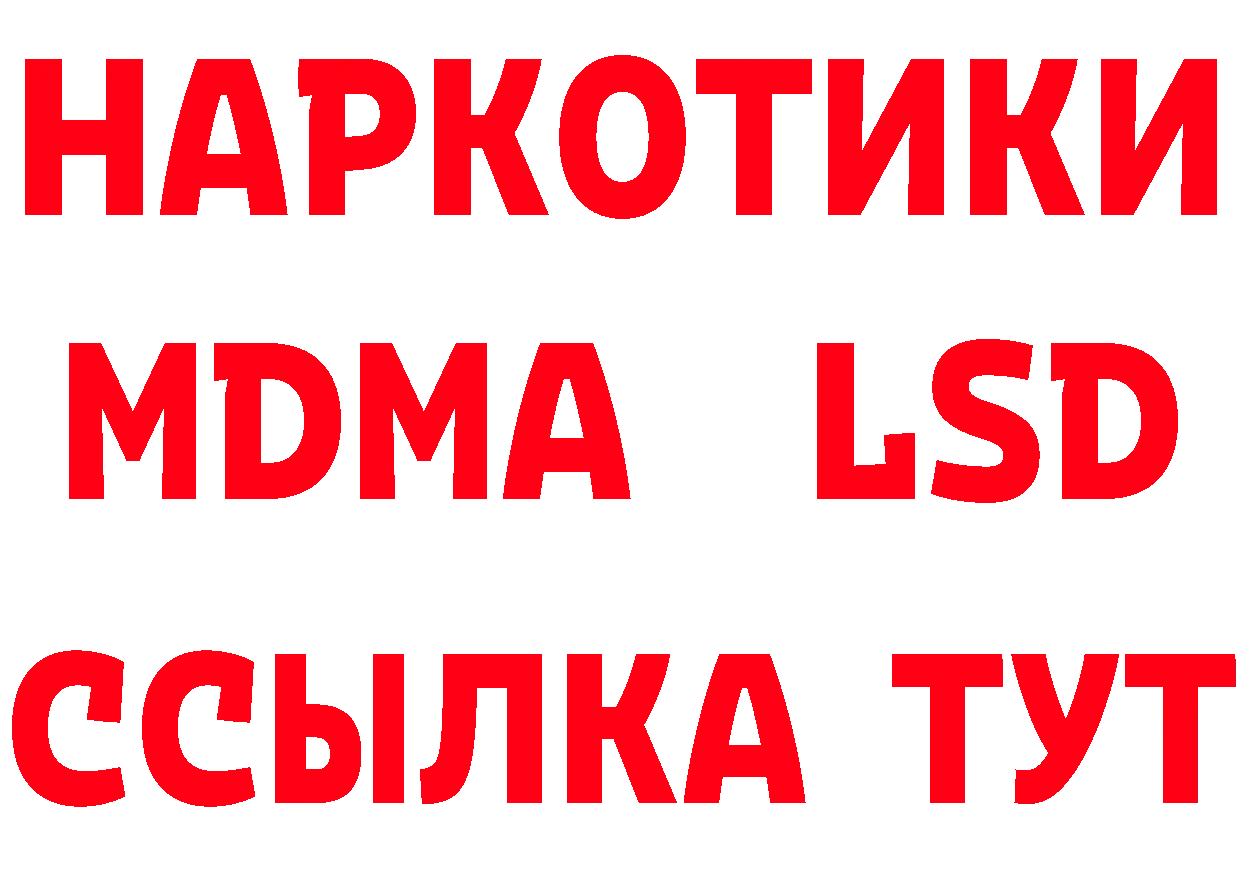 НАРКОТИКИ
MDMA LSD
ССЫЛКА ТУТ